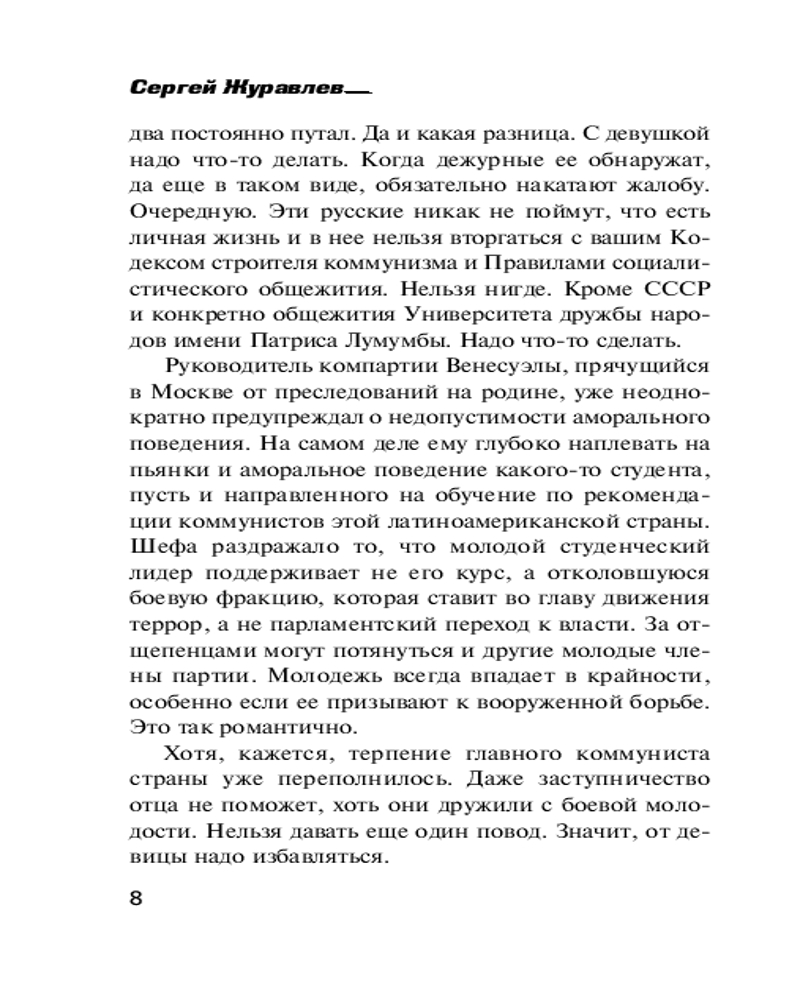 Сергей Журавлев

два постоянно путал. Да и какая разница. С девушкой надо что-то делать. Когда дежурные ее обнаружат, да еще в таком виде, обязательно накатают жалобу. Очередную. Эти русские никак не поймут, что есть личная жизнь и в нее нельзя вторгаться с вашим Кодексом строителя коммунизма и Правилами социалистического общежития. Нельзя нигде. Кроме СССР и конкретно общежития Университета дружбы народов имени Патриса Лумумбы. Надо что-то сделать.

Руководитель компартии Венесуэлы, прячущийся в Москве от преследований на родине, уже неоднократно предупреждал о недопустимости аморального поведения. На самом деле ему глубоко наплевать на пьянки и аморальное поведение какого-то студента, пусть и направленного на обучение по рекомендации коммунистов этой латиноамериканской страны. Шефа раздражало то, что молодой студенческий лидер поддерживает не его курс, а отколовшуюся боевую фракцию, которая ставит во главу движения террор, а не парламентский переход к власти. За отщепенцами могут потянуться и другие молодые члены партии. Молодежь всегда впадает в крайности, особенно если ее призывают к вооруженной борьбе. Это так романтично.

Хотя, кажется, терпение главного коммуниста страны уже переполнилось. Даже заступничество отца не поможет, хоть они дружили с боевой молодости. Нельзя давать еще один повод. Значит, от девицы надо избавляться.

8